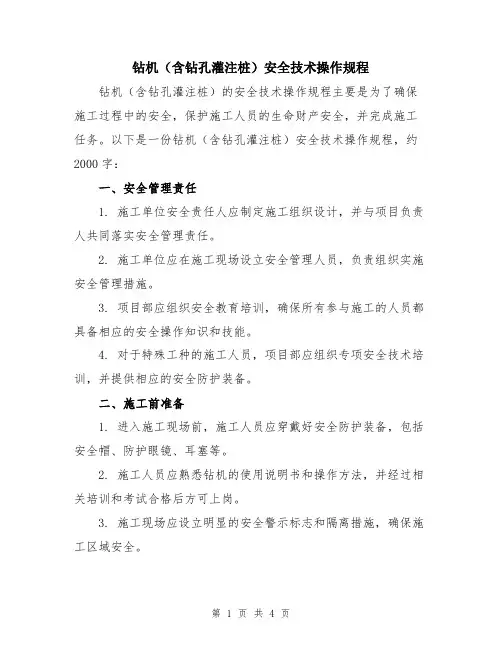 钻机（含钻孔灌注桩）安全技术操作规程

钻机（含钻孔灌注桩）的安全技术操作规程主要是为了确保施工过程中的安全，保护施工人员的生命财产安全，并完成施工任务。以下是一份钻机（含钻孔灌注桩）安全技术操作规程，约2000字：

一、安全管理责任

1. 施工单位安全责任人应制定施工组织设计，并与项目负责人共同落实安全管理责任。

2. 施工单位应在施工现场设立安全管理人员，负责组织实施安全管理措施。

3. 项目部应组织安全教育培训，确保所有参与施工的人员都具备相应的安全操作知识和技能。

4. 对于特殊工种的施工人员，项目部应组织专项安全技术培训，并提供相应的安全防护装备。

二、施工前准备

1. 进入施工现场前，施工人员应穿戴好安全防护装备，包括安全帽、防护眼镜、耳塞等。

2. 施工人员应熟悉钻机的使用说明书和操作方法，并经过相关培训和考试合格后方可上岗。

3. 施工现场应设立明显的安全警示标志和隔离措施，确保施工区域安全。

第 1 页 共 4 页